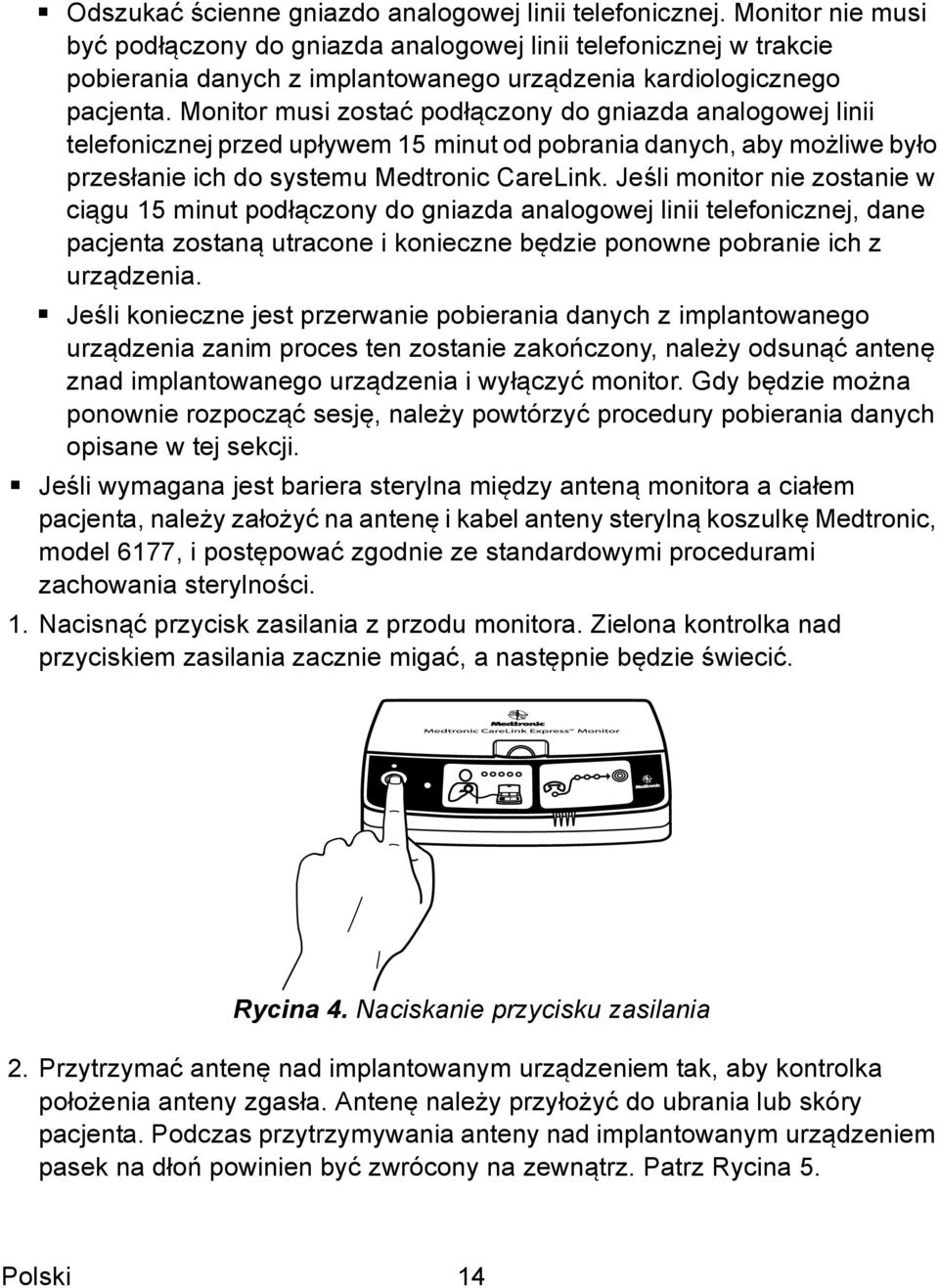 ▪ Odszukać ścienne gniazdo analogowej linii telefonicznej. Monitor nie musi być podłączony do gniazda analogowej linii telefonicznej w trakcie pobierania danych z implantowanego urządzenia kardiologicznego pacjenta. Monitor musi zostać podłączony do gniazda analogowej linii telefonicznej przed upływem 15 minut od pobrania danych, aby możliwe było przesłanie ich do systemu Medtronic CareLink. Jeśli monitor nie zostanie w ciągu 15 minut podłączony do gniazda analogowej linii telefonicznej, dane pacjenta zostaną utracone i konieczne będzie ponowne pobranie ich z urządzenia.

▪ Jeśli konieczne jest przerwanie pobierania danych z implantowanego urządzenia zanim proces ten zostanie zakończony, należy odsunąć antenę znad implantowanego urządzenia i wyłączyć monitor. Gdy będzie można ponownie rozpocząć sesję, należy powtórzyć procedury pobierania danych opisane w tej sekcji.

▪ Jeśli wymagana jest bariera sterylna między anteną monitora a ciałem pacjenta, należy założyć na antenę i kabel anteny sterylną koszulkę Medtronic, model 6177, i postępować zgodnie ze standardowymi procedurami zachowania sterylności.

1. Nacisnąć przycisk zasilania z przodu monitora. Zielona kontrolka nad przyciskiem zasilania zacznie migać, a następnie będzie świecić.

Medtronic
Medtronic CareLink Express™ Monitor
Medtronic

Rycina 4. Naciskanie przycisku zasilania

2. Przytrzymać antenę nad implantowanym urządzeniem tak, aby kontrolka położenia anteny zgasła. Antenę należy przyłożyć do ubrania lub skóry pacjenta. Podczas przytrzymywania anteny nad implantowanym urządzeniem pasek na dłoń powinien być zwrócony na zewnątrz. Patrz Rycina 5.

Polski 14